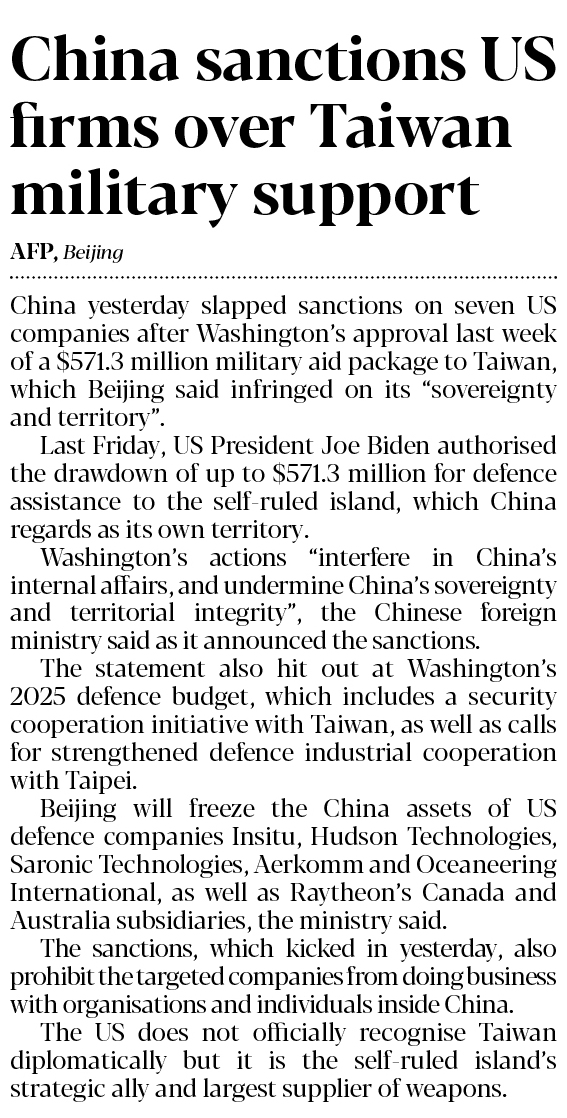 China sanctions US firms over Taiwan military support

AFP, Beijing

China yesterday slapped sanctions on seven US companies after Washington's approval last week of a $571.3 million military aid package to Taiwan, which Beijing said infringed on its "sovereignty and territory".

Last Friday, US President Joe Biden authorised the drawdown of up to $571.3 million for defence assistance to the self-ruled island, which China regards as its own territory.

Washington's actions "interfere in China's internal affairs, and undermine China's sovereignty and territorial integrity", the Chinese foreign ministry said as it announced the sanctions.

The statement also hit out at Washington's 2025 defence budget, which includes a security cooperation initiative with Taiwan, as well as calls for strengthened defence industrial cooperation with Taipei.

Beijing will freeze the China assets of US defence companies Insitu, Hudson Technologies, Saronic Technologies, Aerkomm and Oceaneering International, as well as Raytheon's Canada and Australia subsidiaries, the ministry said.

The sanctions, which kicked in yesterday, also prohibit the targeted companies from doing business with organisations and individuals inside China.

The US does not officially recognise Taiwan diplomatically but it is the self-ruled island's strategic ally and largest supplier of weapons.